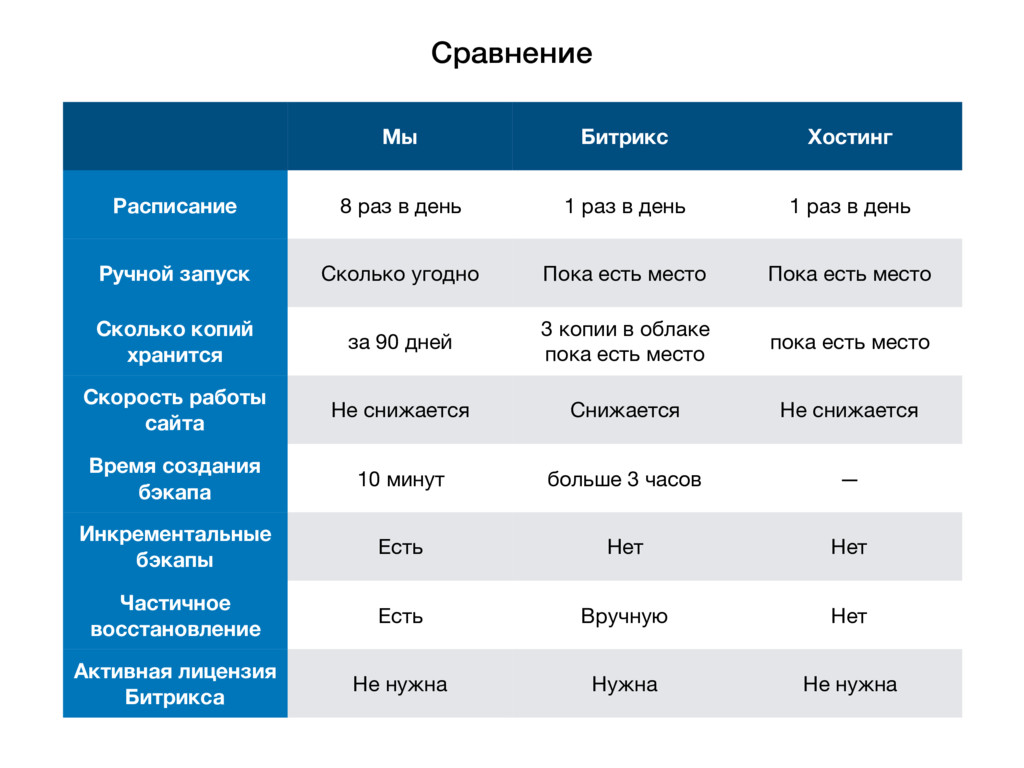 Сравнение

| | Мы | Битрикс | Хостинг |
|---|---|---|---|
| Расписание | 8 раз в день | 1 раз в день | 1 раз в день |
| Ручной запуск | Сколько угодно | Пока есть место | Пока есть место |
| Сколько копий хранится | за 90 дней | 3 копии в облаке пока есть место | пока есть место |
| Скорость работы сайта | Не снижается | Снижается | Не снижается |
| Время создания бэкапа | 10 минут | больше 3 часов | — |
| Инкрементальные бэкапы | Есть | Нет | Нет |
| Частичное восстановление | Есть | Вручную | Нет |
| Активная лицензия Битрикса | Не нужна | Нужна | Не нужна |